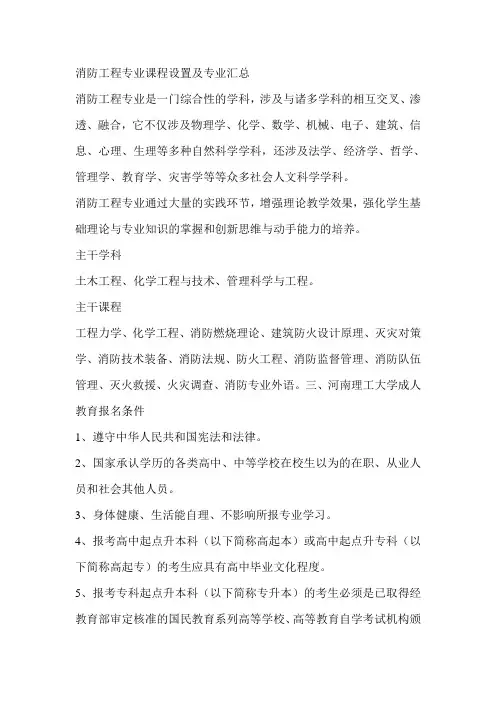 消防工程专业课程设置及专业汇总

消防工程专业是一门综合性的学科，涉及与诸多学科的相互交叉、渗透、融合，它不仅涉及物理学、化学、数学、机械、电子、建筑、信息、心理、生理等多种自然科学学科，还涉及法学、经济学、哲学、管理学、教育学、灾害学等等众多社会人文科学学科。

消防工程专业通过大量的实践环节，增强理论教学效果，强化学生基础理论与专业知识的掌握和创新思维与动手能力的培养。

主干学科

土木工程、化学工程与技术、管理科学与工程。

主干课程

工程力学、化学工程、消防燃烧理论、建筑防火设计原理、灭灾对策学、消防技术装备、消防法规、防火工程、消防监督管理、消防队伍管理、灭火救援、火灾调查、消防专业外语。三、河南理工大学成人教育报名条件

1、遵守中华人民共和国宪法和法律。

2、国家承认学历的各类高中、中等学校在校生以为的在职、从业人员和社会其他人员。

3、身体健康、生活能自理、不影响所报专业学习。

4、报考高中起点升本科（以下简称高起本）或高中起点升专科（以下简称高起专）的考生应具有高中毕业文化程度。

5、报考专科起点升本科（以下简称专升本）的考生必须是已取得经教育部审定核准的国民教育系列高等学校、高等教育自学考试机构颁